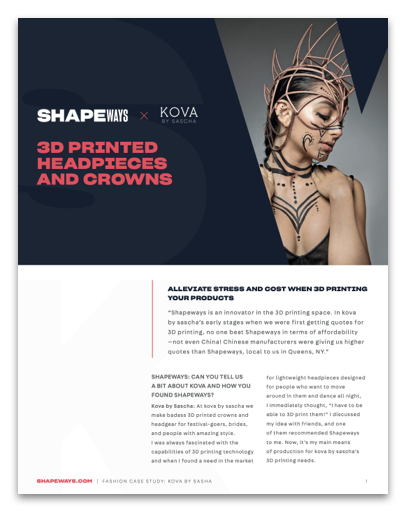 SHAPEWAYS × KOVA BY SASCHA

3D PRINTED HEADPIECES AND CROWNS

ALLEVIATE STRESS AND COST WHEN 3D PRINTING YOUR PRODUCTS

"Shapeways is an innovator in the 3D printing space. In kova by sascha's early stages when we were first getting quotes for 3D printing, no one beat Shapeways in terms of affordability —not even China! Chinese manufacturers were giving us higher quotes than Shapeways, local to us in Queens, NY."

SHAPEWAYS: CAN YOU TELL US A BIT ABOUT KOVA AND HOW YOU FOUND SHAPEWAYS?

Kova by Sascha: At kova by sascha we make badass 3D printed crowns and headgear for festival-goers, brides, and people with amazing style. I was always fascinated with the capabilities of 3D printing technology and when I found a need in the market for lightweight headpieces designed for people who want to move around in them and dance all night, I immediately thought, "I have to be able to 3D print them!" I discussed my idea with friends, and one of them recommended Shapeways to me. Now, it's my main means of production for kova by sascha's 3D printing needs.

SHAPEWAYS.COM | FASHION CASE STUDY: KOVA BY SASHA 1